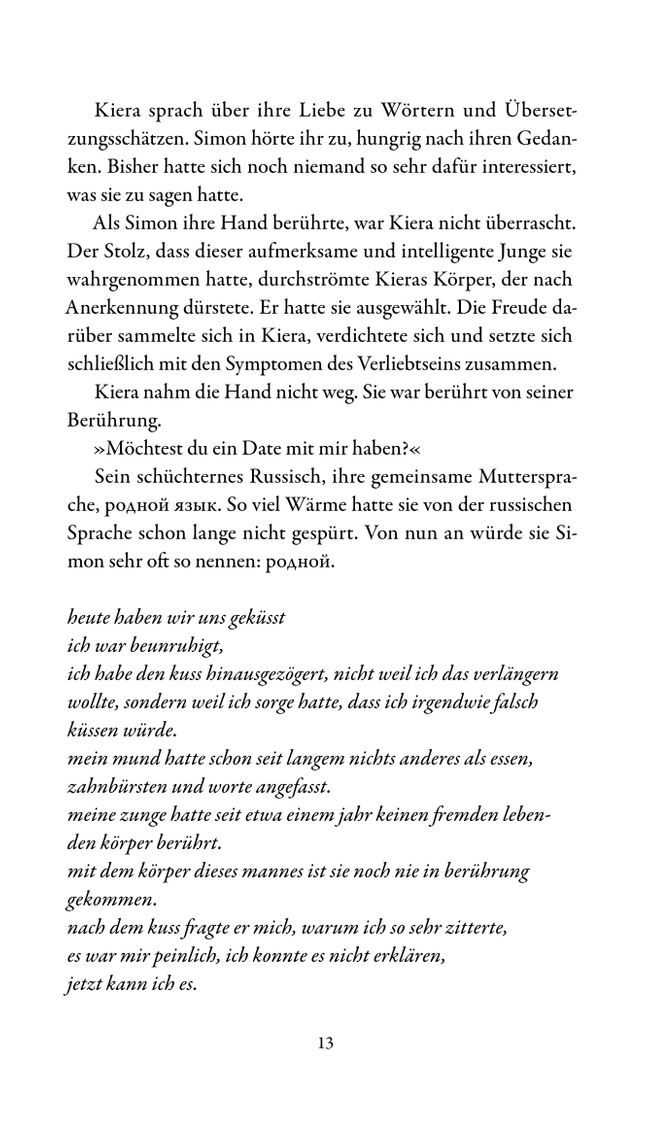 Kiera sprach über ihre Liebe zu Wörtern und Übersetzungsschätzen. Simon hörte ihr zu, hungrig nach ihren Gedanken. Bisher hatte sich noch niemand so sehr dafür interessiert, was sie zu sagen hatte.

Als Simon ihre Hand berührte, war Kiera nicht überrascht. Der Stolz, dass dieser aufmerksame und intelligente Junge sie wahrgenommen hatte, durchströmte Kieras Körper, der nach Anerkennung dürstete. Er hatte sie ausgewählt. Die Freude darüber sammelte sich in Kiera, verdichtete sich und setzte sich schließlich mit den Symptomen des Verliebtseins zusammen.

Kiera nahm die Hand nicht weg. Sie war berührt von seiner Berührung.

»Möchtest du ein Date mit mir haben?«

Sein schüchternes Russisch, ihre gemeinsame Muttersprache, родной язык. So viel Wärme hatte sie von der russischen Sprache schon lange nicht gespürt. Von nun an würde sie Simon sehr oft so nennen: родной.

heute haben wir uns geküsst
ich war beunruhigt,
ich habe den kuss hinausgezögert, nicht weil ich das verlängern wollte, sondern weil ich sorge hatte, dass ich irgendwie falsch küssen würde.
mein mund hatte schon seit langem nichts anderes als essen, zahnbürsten und worte angefasst.
meine zunge hatte seit etwa einem jahr keinen fremden lebenden körper berührt.
mit dem körper dieses mannes ist sie noch nie in berührung gekommen.
nach dem kuss fragte er mich, warum ich so sehr zitterte,
es war mir peinlich, ich konnte es nicht erklären,
jetzt kann ich es.

13